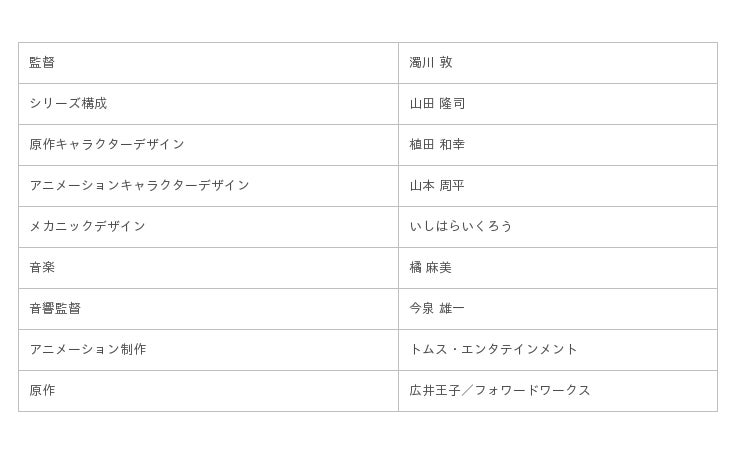 | 監督 | 濁川 敦 |
|---|---|
| シリーズ構成 | 山田 隆司 |
| 原作キャラクターデザイン | 植田 和幸 |
| アニメーションキャラクターデザイン | 山本 周平 |
| メカニックデザイン | いしはらいくろう |
| 音楽 | 橘 麻美 |
| 音響監督 | 今泉 雄一 |
| アニメーション制作 | トムス・エンタテインメント |
| 原作 | 広井王子／フォワードワークス |